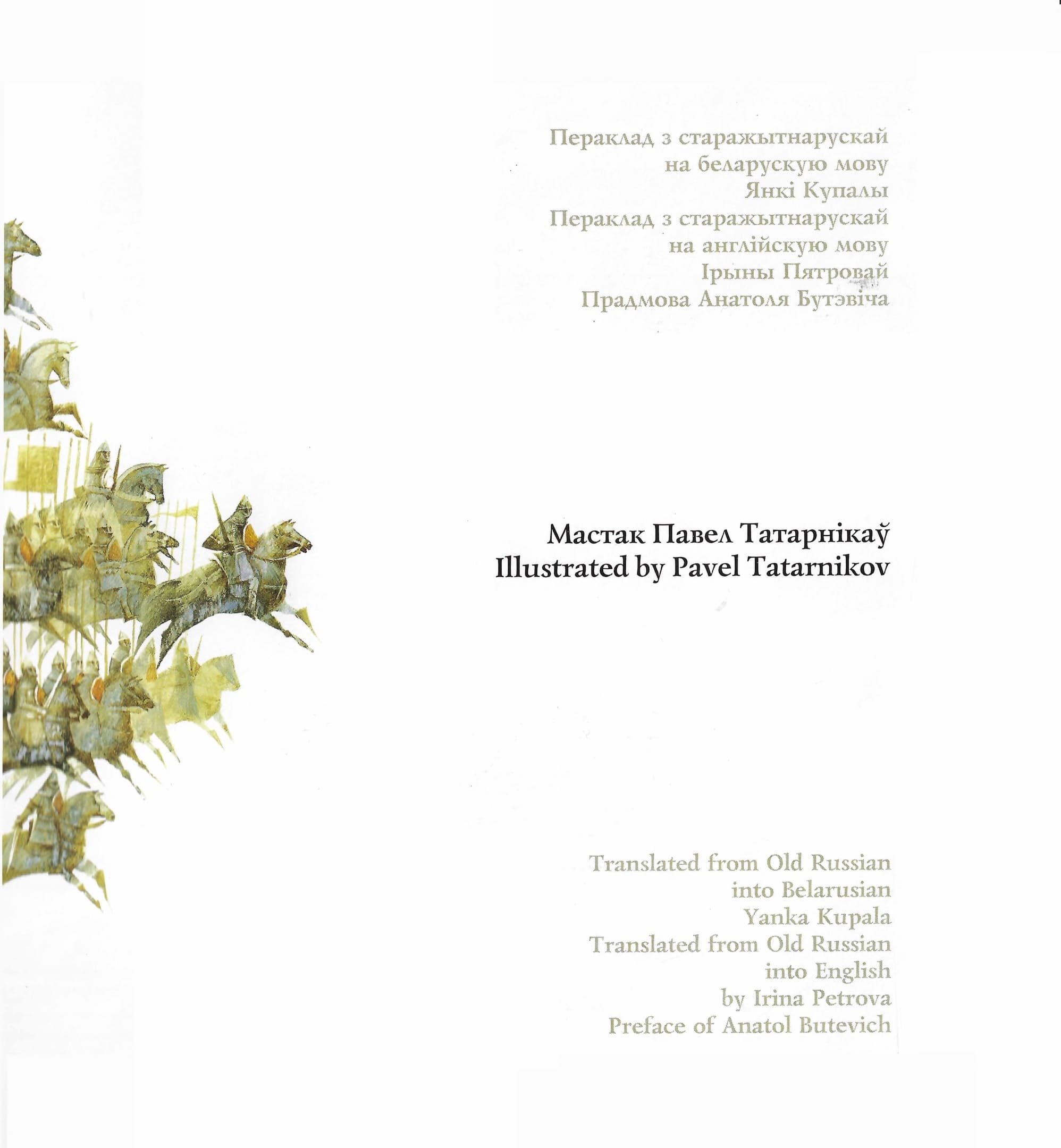 Пераклад з старажытнарускай
на беларускую мову
Янкі Купалы
Пераклад з старажытнарускай
на англійскую мову
Ірыны Пятровай
Прадмова Анатоля Бутэвіча

Мастак Павел Татарнікаў
Illustrated by Pavel Tatarnikov

Translated from Old Russian
into Belarusian
Yanka Kupala
Translated from Old Russian
into English
by Irina Petrova
Preface of Anatol Butevich